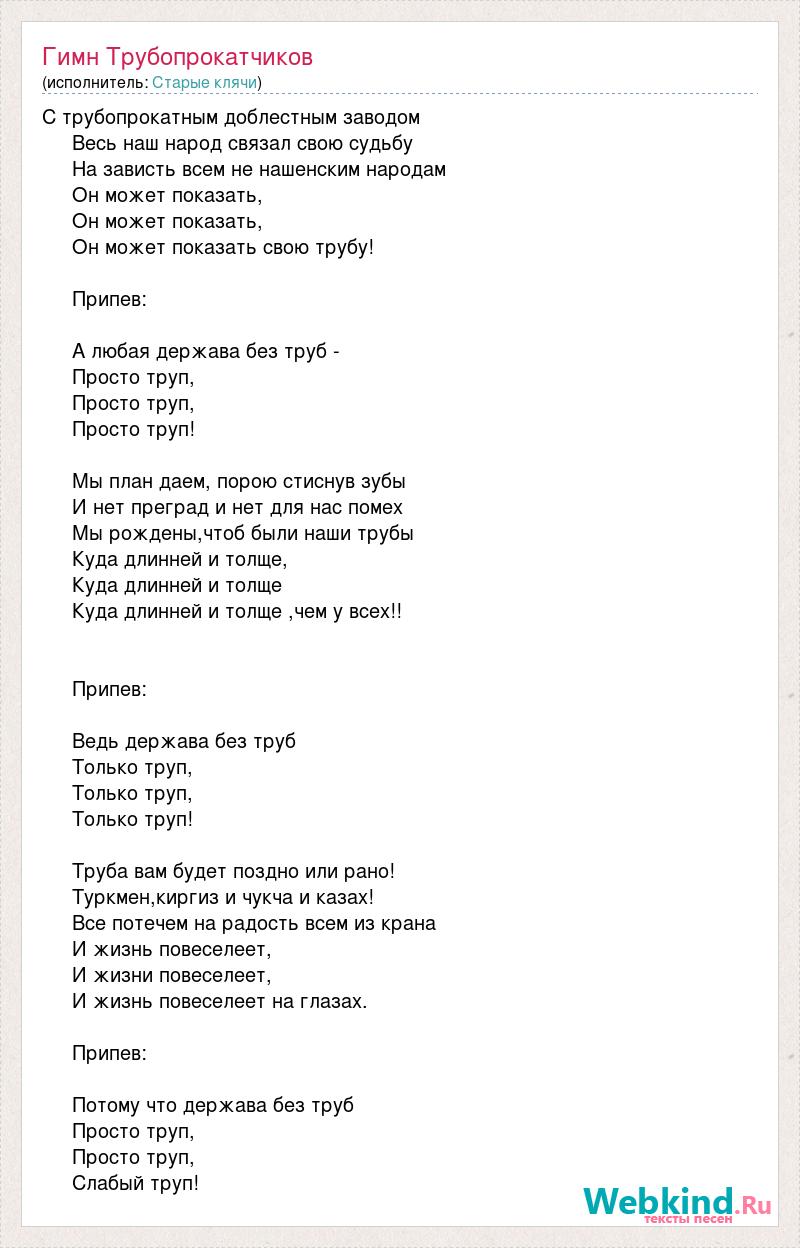 Гимн Трубопрокатчиков
(исполнитель: Старые клячи)

С трубопрокатным доблестным заводом
Весь наш народ связал свою судьбу
На зависть всем не нашенским народам
Он может показать,
Он может показать,
Он может показать свою трубу!

Припев:

А любая держава без труб -
Просто труп,
Просто труп,
Просто труп!

Мы план даем, порою стиснув зубы
И нет преград и нет для нас помех
Мы рождены,чтоб были наши трубы
Куда длинней и толще,
Куда длинней и толще
Куда длинней и толще ,чем у всех!!

Припев:

Ведь держава без труб
Только труп,
Только труп,
Только труп!

Труба вам будет поздно или рано!
Туркмен,киргиз и чукча и казах!
Все потечем на радость всем из крана
И жизнь повеселеет,
И жизни повеселеет,
И жизнь повеселеет на глазах.

Припев:

Потому что держава без труб
Просто труп,
Просто труп,
Слабый труп!

Webkind.Ru
тексты песен